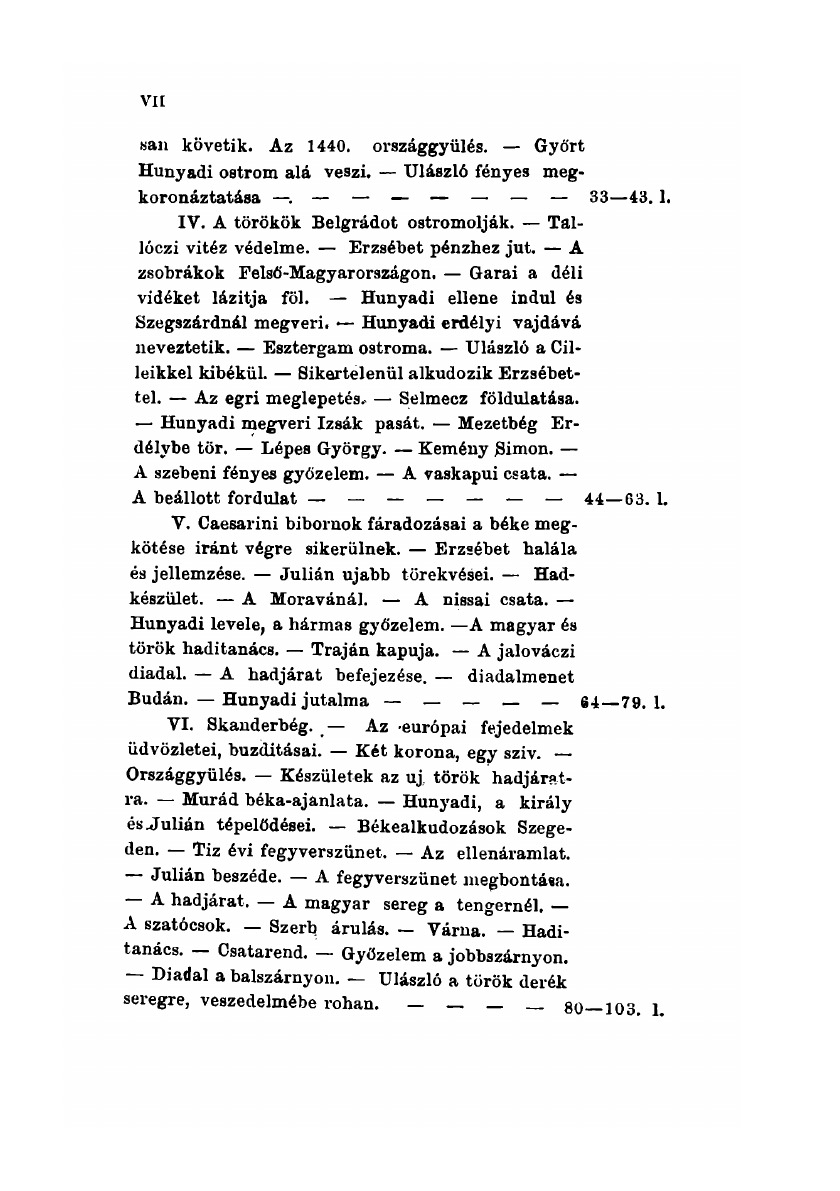 VII

san követik. Az 1440. országgyülés. — Győrt Hunyadi ostrom alá veszi. — Ulászló fényes megkoronáztatása —. — — — — — — — 33—43. l.

IV. A törökök Belgrádot ostromolják. — Tallóczi vitéz védelme. — Erzsébet pénzhez jut. — A zsobrákok Felső-Magyarországon. — Garai a déli vidéket lázitja föl. — Hunyadi ellene indul és Szegszárdnál megveri. — Hunyadi erdélyi vajdává neveztetik. — Esztergam ostroma. — Ulászló a Cilleikkel kibékül. — Sikertelenül alkudozik Erzsébettel. — Az egri meglepetés. — Selmecz földulatása. — Hunyadi megveri Izsák pasát. — Mezetbég Erdélybe tör. — Lépes György. — Kemény Simon. — A szebeni fényes győzelem. — A vaskapui csata. — A beállott fordulat — — — — — — — 44—63. l.

V. Caesarini bibornok fáradozásai a béke megkötése iránt végre sikerülnek. — Erzsébet halála és jellemzése. — Julián ujabb törekvései. — Hadkészület. — A Moravánál. — A nissai csata. — Hunyadi levele, a hármas győzelem. —A magyar és török haditanács. — Traján kapuja. — A jalováczi diadal. — A hadjárat befejezése. — diadalmenet Budán. — Hunyadi jutalma — — — — — 64—79. l.

VI. Skanderbég. — Az európai fejedelmek üdvözletei, buzditásai. — Két korona, egy sziv. — Országgyülés. — Készületek az uj török hadjáratra. — Murád béka-ajanlata. — Hunyadi, a király és Julián tépelődései. — Békealkudozások Szegeden. — Tiz évi fegyverszünet. — Az ellenáramlat. — Julián beszéde. — A fegyverszünet megbontása. — A hadjárat. — A magyar sereg a tengernél. — A szatócsok. — Szerb árulás. — Várna. — Haditanács. — Csatarend. — Győzelem a jobbszárnyon. — Diadal a balszárnyon. — Ulászló a török derék seregre, veszedelmébe rohan. — — — — 80—103. l.